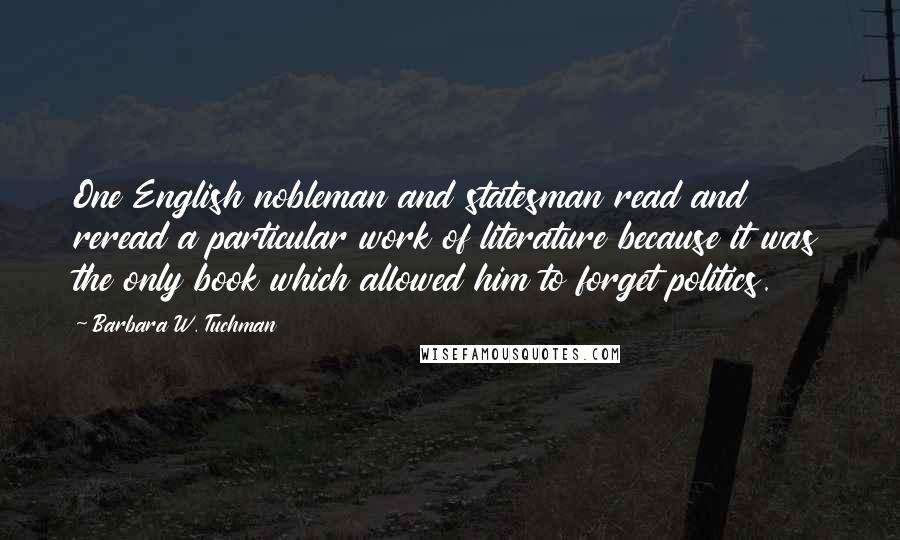 One English nobleman and statesman read and reread a particular work of literature because it was the only book which allowed him to forget politics.

~ Barbara W. Tuchman

WISEFAMOUSQUOTES.COM